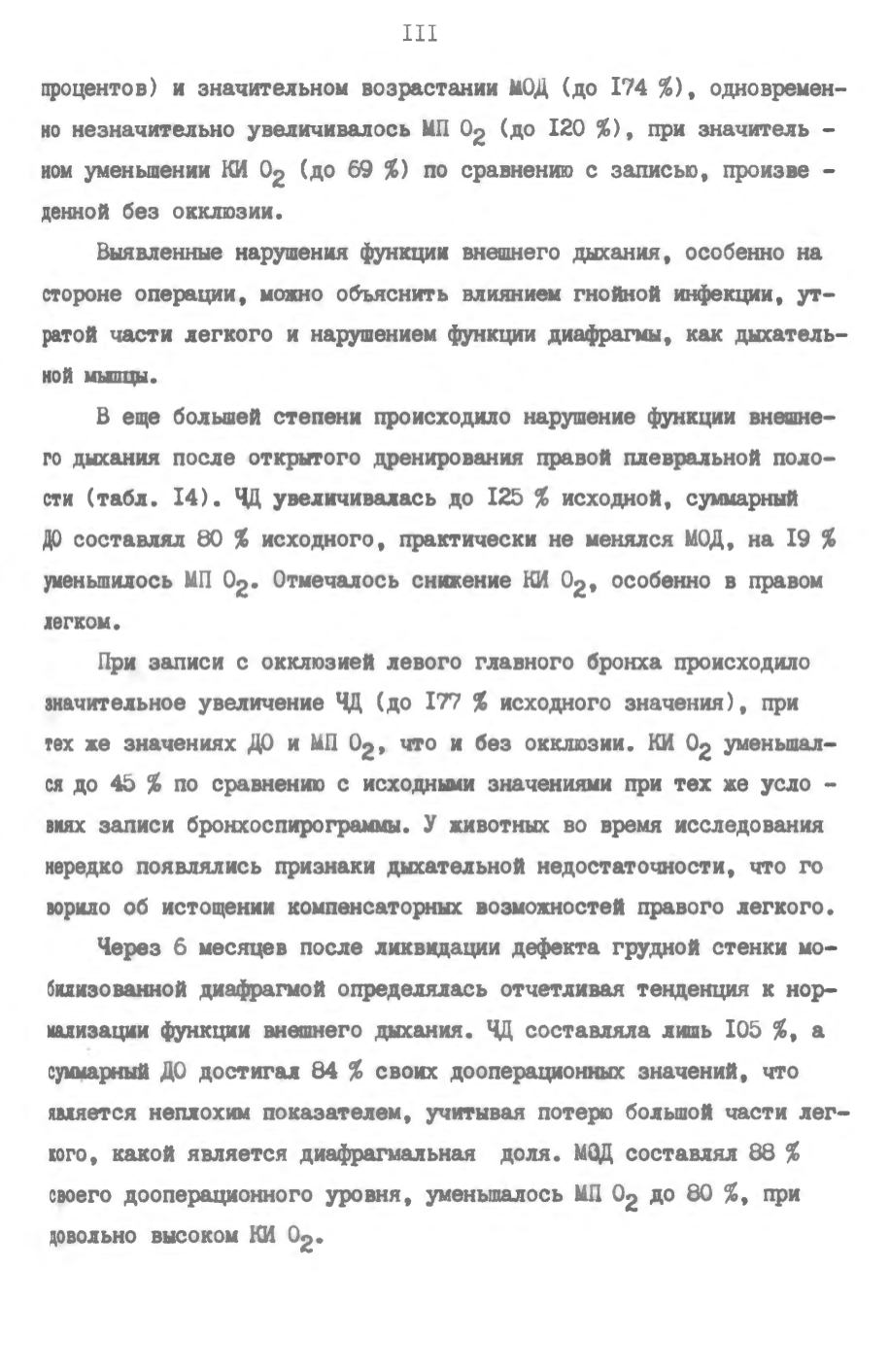 III

процентов) и значительном возрастании МОД (до I74 %), одновременно незначительно увеличивалось МП $O_2$ (до I20 %), при значительном уменьшении КИ $O_2$ (до 69 %) по сравнению с записью, произведенной без окклюзии.

Выявленные нарушения функции внешнего дыхания, особенно на стороне операции, можно объяснить влиянием гнойной инфекции, утратой части легкого и нарушением функции диафрагмы, как дыхательной мышцы.

В еще большей степени происходило нарушение функции внешнего дыхания после открытого дренирования правой плевральной полости (табл. I4). ЧД увеличивалась до I25 % исходной, суммарный ДО составлял 80 % исходного, практически не менялся МОД, на I9 % уменьшилось МП $O_2$. Отмечалось снижение КИ $O_2$, особенно в правом легком.

При записи с окклюзией левого главного бронха происходило значительное увеличение ЧД (до I77 % исходного значения), при тех же значениях ДО и МП $O_2$, что и без окклюзии. КИ $O_2$ уменьшался до 45 % по сравнению с исходными значениями при тех же условиях записи бронхоспирограммы. У животных во время исследования нередко появлялись признаки дыхательной недостаточности, что говорило об истощении компенсаторных возможностей правого легкого.

Через 6 месяцев после ликвидации дефекта грудной стенки мобилизованной диафрагмой определялась отчетливая тенденция к нормализации функции внешнего дыхания. ЧД составляла лишь I05 %, а суммарный ДО достигал 84 % своих дооперационных значений, что является неплохим показателем, учитывая потерю большой части легкого, какой является диафрагмальная доля. МОД составлял 88 % своего дооперационного уровня, уменьшалось МП $O_2$ до 80 %, при довольно высоком КИ $O_2$.